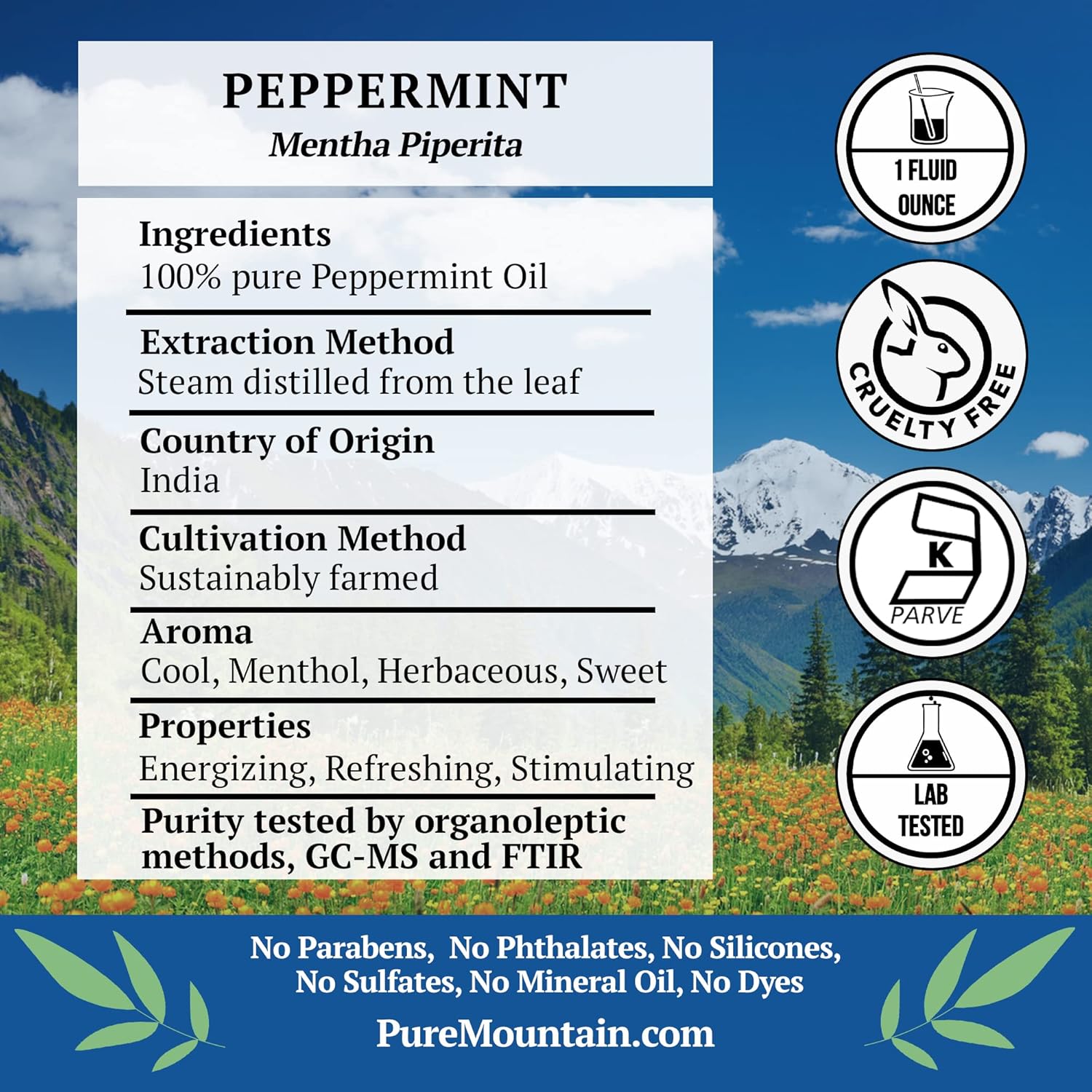 PEPPERMINT
Mentha Piperita

Ingredients
100% pure Peppermint Oil

Extraction Method
Steam distilled from the leaf

Country of Origin
India

Cultivation Method
Sustainably farmed

Aroma
Cool, Menthol, Herbaceous, Sweet

Properties
Energizing, Refreshing, Stimulating

Purity tested by organoleptic methods, GC-MS and FTIR

1 FLUID OUNCE

CRUELTY FREE

K
PARVE

LAB TESTED

No Parabens, No Phthalates, No Silicones, No Sulfates, No Mineral Oil, No Dyes

PureMountain.com